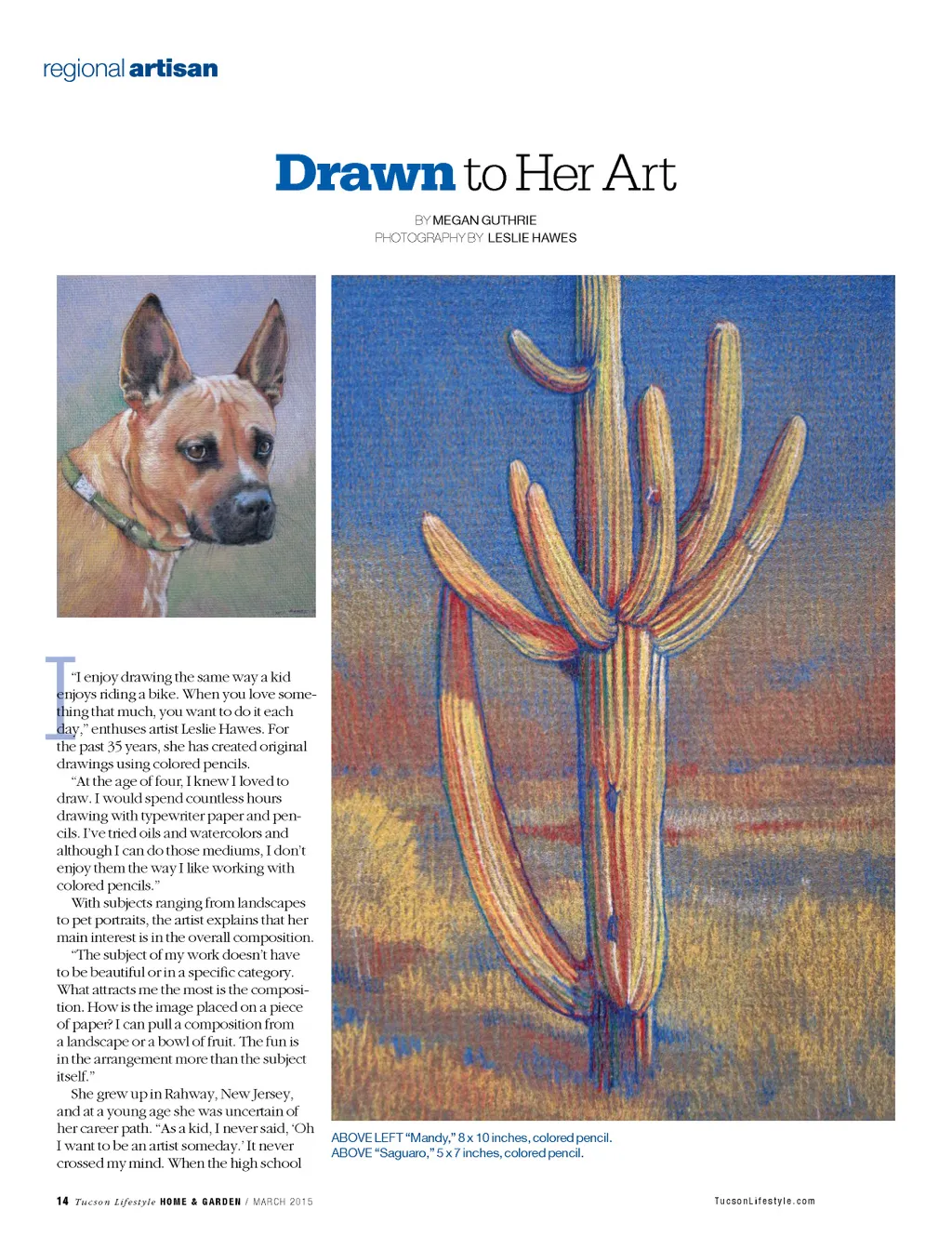 regional artisan

Drawn to Her Art

BY MEGAN GUTHRIE
PHOTOGRAPHY BY LESLIE HAWES

I

"I enjoy drawing the same way a kid enjoys riding a bike. When you love something that much, you want to do it each day," enthuses artist Leslie Hawes. For the past 35 years, she has created original drawings using colored pencils.

"At the age of four, I knew I loved to draw. I would spend countless hours drawing with typewriter paper and pencils. I've tried oils and watercolors and although I can do those mediums, I don't enjoy them the way I like working with colored pencils."

With subjects ranging from landscapes to pet portraits, the artist explains that her main interest is in the overall composition.

"The subject of my work doesn't have to be beautiful or in a specific category. What attracts me the most is the composition. How is the image placed on a piece of paper? I can pull a composition from a landscape or a bowl of fruit. The fun is in the arrangement more than the subject itself."

She grew up in Rahway, New Jersey, and at a young age she was uncertain of her career path. "As a kid, I never said, 'Oh I want to be an artist someday.' It never crossed my mind. When the high school

ABOVE LEFT "Mandy," 8 x 10 inches, colored pencil.
ABOVE "Saguaro," 5 x 7 inches, colored pencil.

14 Tucson Lifestyle HOME & GARDEN / MARCH 2015

TucsonLifestyle.com